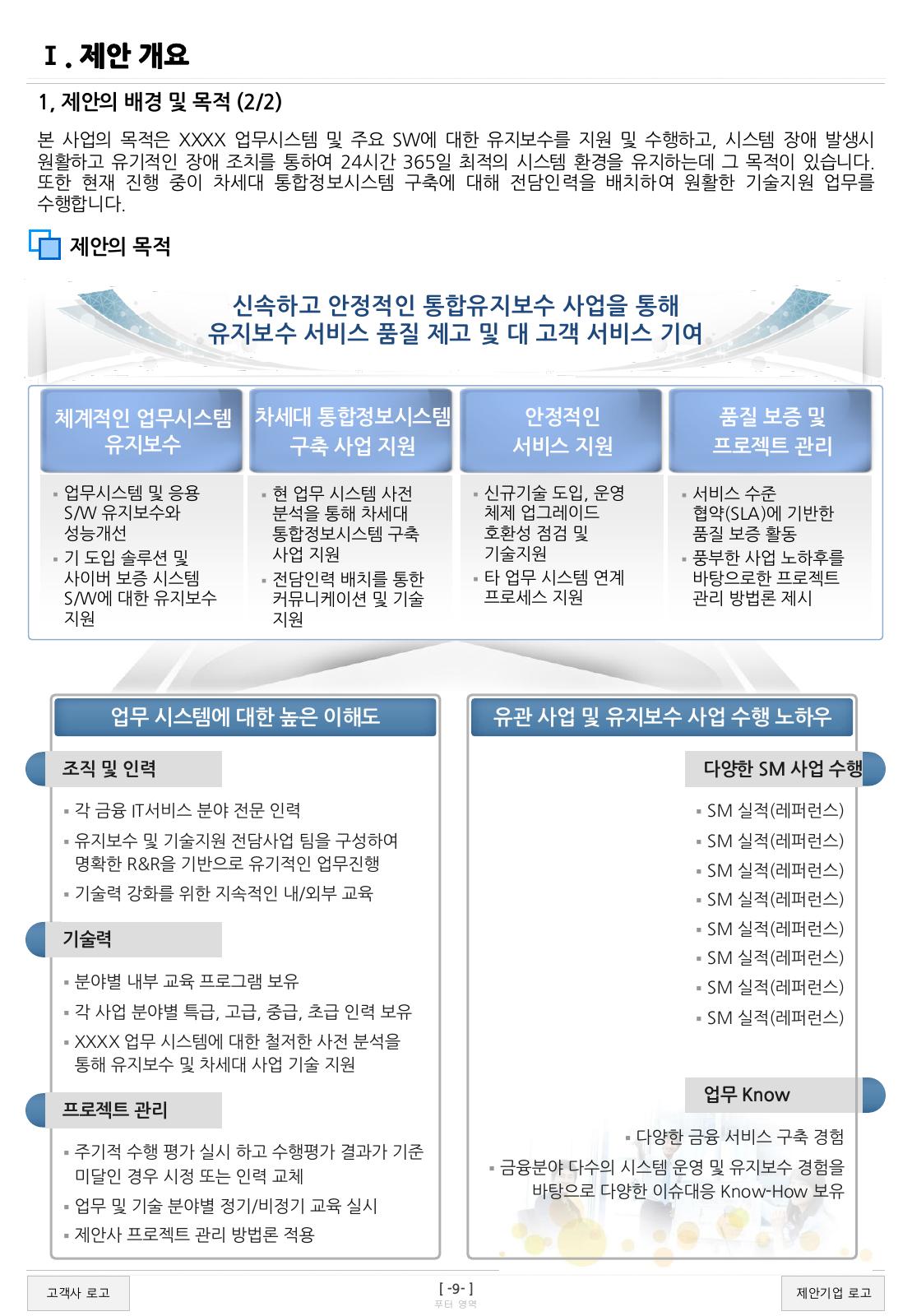 Ⅰ. 제안 개요

1, 제안의 배경 및 목적 (2/2)

본 사업의 목적은 XXXX 업무시스템 및 주요 SW에 대한 유지보수를 지원 및 수행하고, 시스템 장애 발생시 원활하고 유기적인 장애 조치를 통하여 24시간 365일 최적의 시스템 환경을 유지하는데 그 목적이 있습니다. 또한 현재 진행 중이 차세대 통합정보시스템 구축에 대해 전담인력을 배치하여 원활한 기술지원 업무를 수행합니다.

제안의 목적

신속하고 안정적인 통합유지보수 사업을 통해
유지보수 서비스 품질 제고 및 대 고객 서비스 기여

체계적인 업무시스템 유지보수

▪ 업무시스템 및 응용 S/W 유지보수와 성능개선
▪ 기 도입 솔루션 및 사이버 보증 시스템 S/W에 대한 유지보수 지원

차세대 통합정보시스템 구축 사업 지원

▪ 현 업무 시스템 사전 분석을 통해 차세대 통합정보시스템 구축 사업 지원
▪ 전담인력 배치를 통한 커뮤니케이션 및 기술 지원

안정적인 서비스 지원

▪ 신규기술 도입, 운영 체제 업그레이드 호환성 점검 및 기술지원
▪ 타 업무 시스템 연계 프로세스 지원

품질 보증 및 프로젝트 관리

▪ 서비스 수준 협약(SLA)에 기반한 품질 보증 활동
▪ 풍부한 사업 노하후를 바탕으로한 프로젝트 관리 방법론 제시

업무 시스템에 대한 높은 이해도

조직 및 인력

▪ 각 금융 IT서비스 분야 전문 인력
▪ 유지보수 및 기술지원 전담사업 팀을 구성하여 명확한 R&R을 기반으로 유기적인 업무진행
▪ 기술력 강화를 위한 지속적인 내/외부 교육

기술력

▪ 분야별 내부 교육 프로그램 보유
▪ 각 사업 분야별 특급, 고급, 중급, 초급 인력 보유
▪ XXXX 업무 시스템에 대한 철저한 사전 분석을 통해 유지보수 및 차세대 사업 기술 지원

프로젝트 관리

▪ 주기적 수행 평가 실시 하고 수행평가 결과가 기준 미달인 경우 시정 또는 인력 교체
▪ 업무 및 기술 분야별 정기/비정기 교육 실시
▪ 제안사 프로젝트 관리 방법론 적용

유관 사업 및 유지보수 사업 수행 노하우

다양한 SM 사업 수행

▪ SM 실적(레퍼런스)
▪ SM 실적(레퍼런스)
▪ SM 실적(레퍼런스)
▪ SM 실적(레퍼런스)
▪ SM 실적(레퍼런스)
▪ SM 실적(레퍼런스)
▪ SM 실적(레퍼런스)
▪ SM 실적(레퍼런스)

업무 Know

▪ 다양한 금융 서비스 구축 경험
▪ 금융분야 다수의 시스템 운영 및 유지보수 경험을 바탕으로 다양한 이슈대응 Know-How 보유

고객사 로고

[ -9- ]
푸터 영역

제안기업 로고